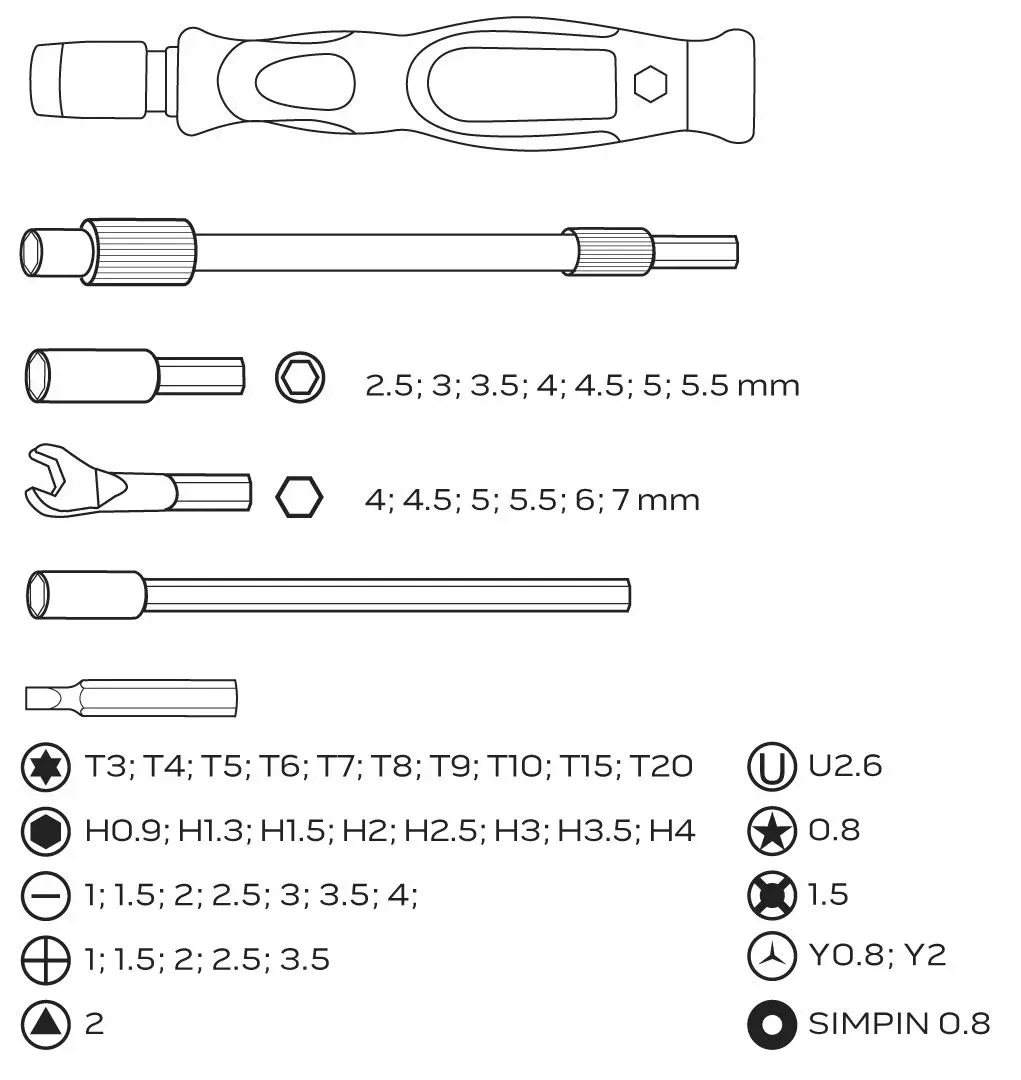 2.5; 3; 3.5; 4; 4.5; 5; 5.5 mm

4; 4.5; 5; 5.5; 6; 7 mm

T3; T4; T5; T6; T7; T8; T9; T10; T15; T20

H0.9; H1.3; H1.5; H2; H2.5; H3; H3.5; H4

1; 1.5; 2; 2.5; 3; 3.5; 4;

1; 1.5; 2; 2.5; 3.5

2

U2.6

0.8

1.5

Y0.8; Y2

SIMPIN 0.8